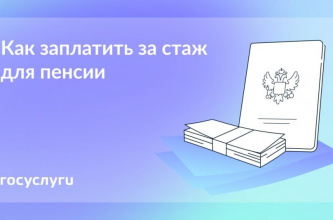 Как заплатить за стаж для пенсии

госуслуги